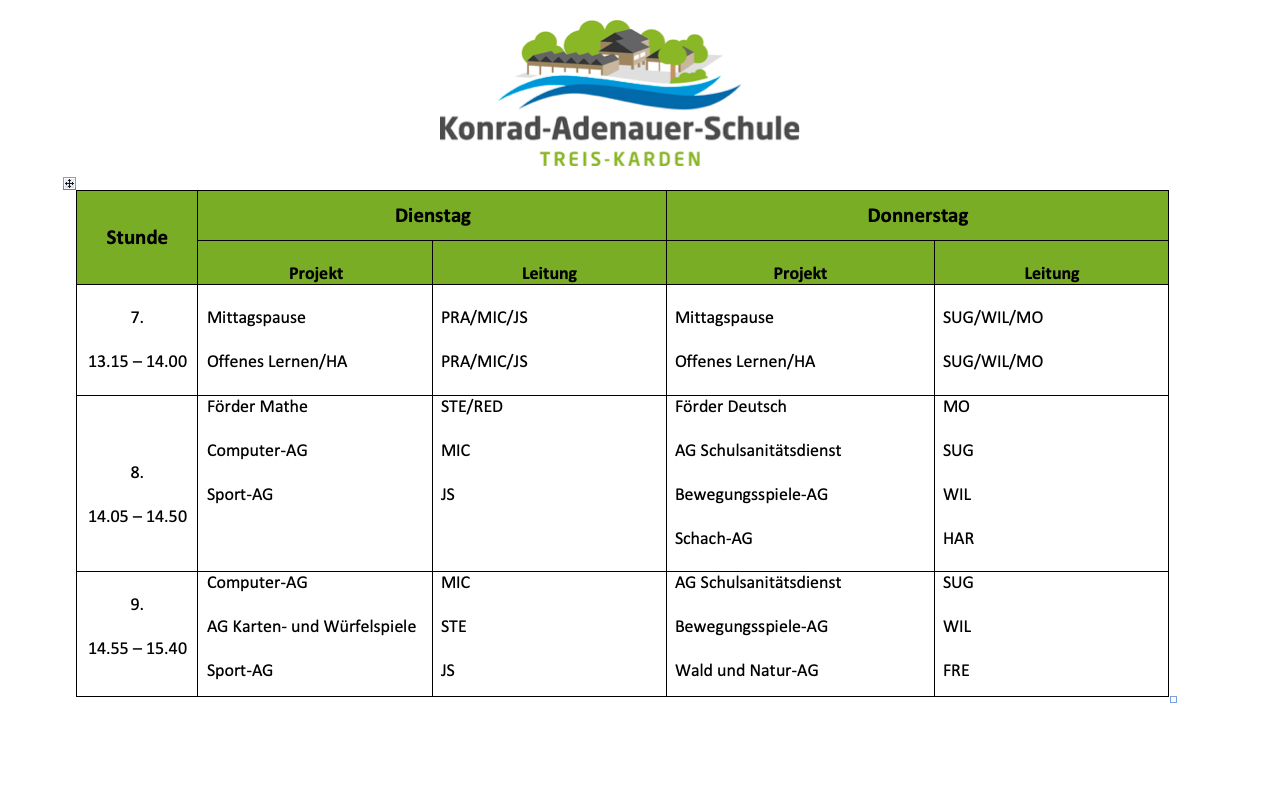 Konrad-Adenauer-Schule
TREIS-KARDEN

| Stunde | Dienstag | | Donnerstag | |
|---|---|---|---|---|
| | Projekt | Leitung | Projekt | Leitung |
| 7. 13.15 – 14.00 | Mittagspause Offenes Lernen/HA | PRA/MIC/JS PRA/MIC/JS | Mittagspause Offenes Lernen/HA | SUG/WIL/MO SUG/WIL/MO |
| 8. 14.05 – 14.50 | Förder Mathe Computer-AG Sport-AG | STE/RED MIC JS | Förder Deutsch AG Schulsanitätsdienst Bewegungsspiele-AG Schach-AG | MO SUG WIL HAR |
| 9. 14.55 – 15.40 | Computer-AG AG Karten- und Würfelspiele Sport-AG | MIC STE JS | AG Schulsanitätsdienst Bewegungsspiele-AG Wald und Natur-AG | SUG WIL FRE |